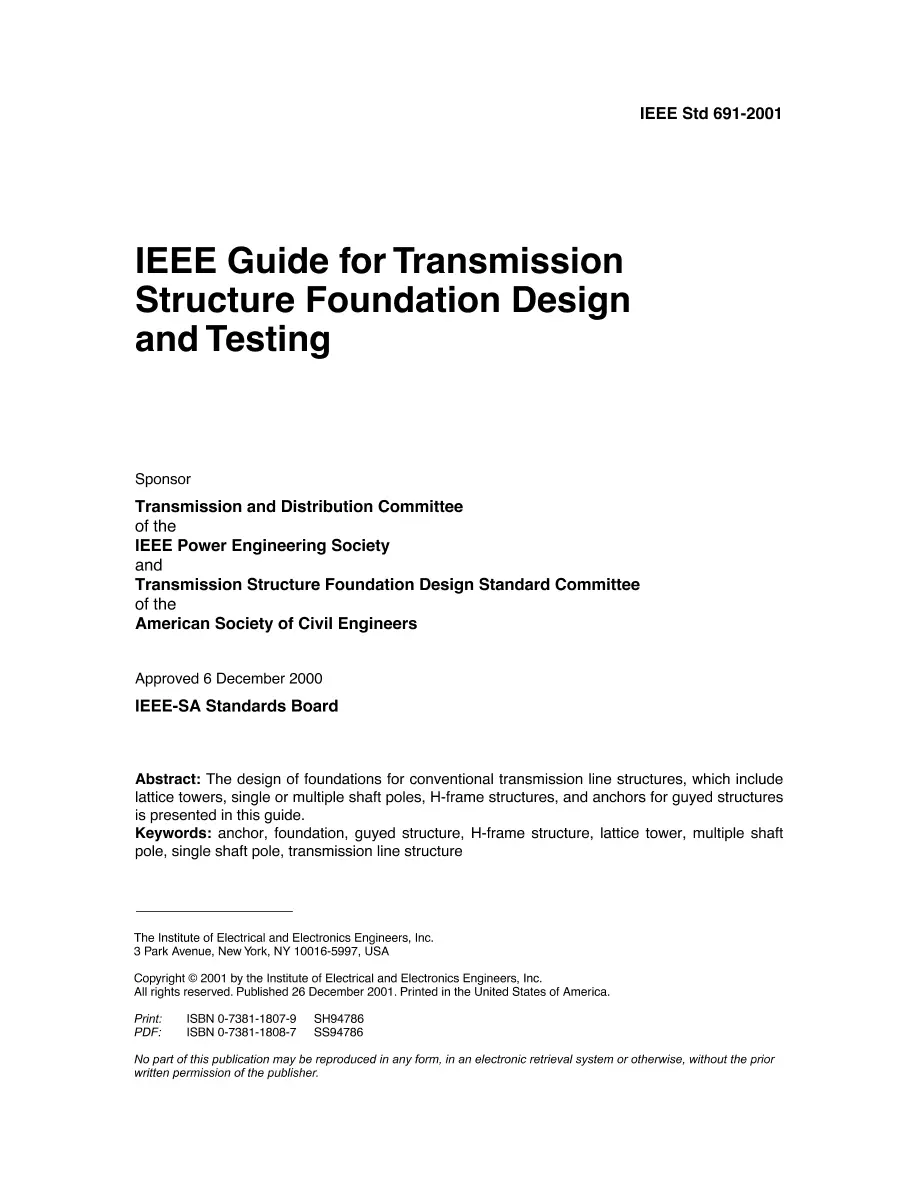 IEEE Std 691-2001

IEEE Guide for Transmission Structure Foundation Design and Testing

Sponsor

Transmission and Distribution Committee
of the
IEEE Power Engineering Society
and
Transmission Structure Foundation Design Standard Committee
of the
American Society of Civil Engineers

Approved 6 December 2000

IEEE-SA Standards Board

Abstract: The design of foundations for conventional transmission line structures, which include lattice towers, single or multiple shaft poles, H-frame structures, and anchors for guyed structures is presented in this guide.
Keywords: anchor, foundation, guyed structure, H-frame structure, lattice tower, multiple shaft pole, single shaft pole, transmission line structure

The Institute of Electrical and Electronics Engineers, Inc.
3 Park Avenue, New York, NY 10016-5997, USA

Copyright © 2001 by the Institute of Electrical and Electronics Engineers, Inc.
All rights reserved. Published 26 December 2001. Printed in the United States of America.

Print: ISBN 0-7381-1807-9 SH94786
PDF: ISBN 0-7381-1808-7 SS94786

No part of this publication may be reproduced in any form, in an electronic retrieval system or otherwise, without the prior written permission of the publisher.